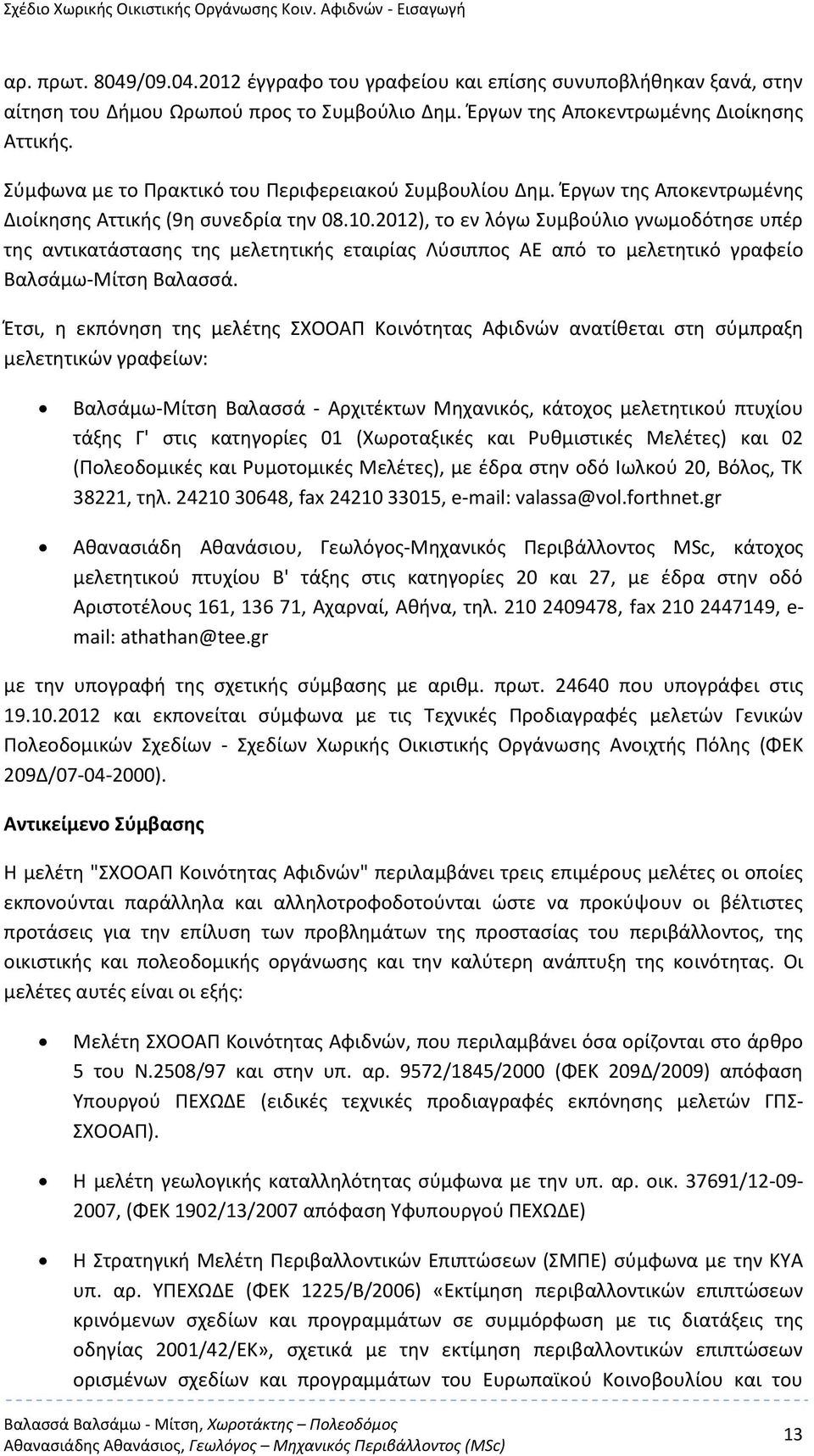 Σχέδιο Χωρικής Οικιστικής Οργάνωσης Κοιν. Αφιδνών - Εισαγωγή

αρ. πρωτ. 8049/09.04.2012 έγγραφο του γραφείου και επίσης συνυποβλήθηκαν ξανά, στην αίτηση του Δήμου Ωρωπού προς το Συμβούλιο Δημ. Έργων της Αποκεντρωμένης Διοίκησης Αττικής.

Σύμφωνα με το Πρακτικό του Περιφερειακού Συμβουλίου Δημ. Έργων της Αποκεντρωμένης Διοίκησης Αττικής (9η συνεδρία την 08.10.2012), το εν λόγω Συμβούλιο γνωμοδότησε υπέρ της αντικατάστασης της μελετητικής εταιρίας Λύσιππος ΑΕ από το μελετητικό γραφείο Βαλσάμω-Μίτση Βαλασσά.

Έτσι, η εκπόνηση της μελέτης ΣΧΟΟΑΠ Κοινότητας Αφιδνών ανατίθεται στη σύμπραξη μελετητικών γραφείων:

• Βαλσάμω-Μίτση Βαλασσά - Αρχιτέκτων Μηχανικός, κάτοχος μελετητικού πτυχίου τάξης Γ' στις κατηγορίες 01 (Χωροταξικές και Ρυθμιστικές Μελέτες) και 02 (Πολεοδομικές και Ρυμοτομικές Μελέτες), με έδρα στην οδό Ιωλκού 20, Βόλος, ΤΚ 38221, τηλ. 24210 30648, fax 24210 33015, e-mail: valassa@vol.forthnet.gr

• Αθανασιάδη Αθανάσιου, Γεωλόγος-Μηχανικός Περιβάλλοντος MSc, κάτοχος μελετητικού πτυχίου Β' τάξης στις κατηγορίες 20 και 27, με έδρα στην οδό Αριστοτέλους 161, 136 71, Αχαρναί, Αθήνα, τηλ. 210 2409478, fax 210 2447149, e-mail: athathan@tee.gr

με την υπογραφή της σχετικής σύμβασης με αριθμ. πρωτ. 24640 που υπογράφει στις 19.10.2012 και εκπονείται σύμφωνα με τις Τεχνικές Προδιαγραφές μελετών Γενικών Πολεοδομικών Σχεδίων - Σχεδίων Χωρικής Οικιστικής Οργάνωσης Ανοιχτής Πόλης (ΦΕΚ 209Δ/07-04-2000).

Αντικείμενο Σύμβασης

Η μελέτη "ΣΧΟΟΑΠ Κοινότητας Αφιδνών" περιλαμβάνει τρεις επιμέρους μελέτες οι οποίες εκπονούνται παράλληλα και αλληλοτροφοδοτούνται ώστε να προκύψουν οι βέλτιστες προτάσεις για την επίλυση των προβλημάτων της προστασίας του περιβάλλοντος, της οικιστικής και πολεοδομικής οργάνωσης και την καλύτερη ανάπτυξη της κοινότητας. Οι μελέτες αυτές είναι οι εξής:

• Μελέτη ΣΧΟΟΑΠ Κοινότητας Αφιδνών, που περιλαμβάνει όσα ορίζονται στο άρθρο 5 του Ν.2508/97 και στην υπ. αρ. 9572/1845/2000 (ΦΕΚ 209Δ/2009) απόφαση Υπουργού ΠΕΧΩΔΕ (ειδικές τεχνικές προδιαγραφές εκπόνησης μελετών ΓΠΣ-ΣΧΟΟΑΠ).

• Η μελέτη γεωλογικής καταλληλότητας σύμφωνα με την υπ. αρ. οικ. 37691/12-09-2007, (ΦΕΚ 1902/13/2007 απόφαση Υφυπουργού ΠΕΧΩΔΕ)

• Η Στρατηγική Μελέτη Περιβαλλοντικών Επιπτώσεων (ΣΜΠΕ) σύμφωνα με την ΚΥΑ υπ. αρ. ΥΠΕΧΩΔΕ (ΦΕΚ 1225/Β/2006) «Εκτίμηση περιβαλλοντικών επιπτώσεων κρινόμενων σχεδίων και προγραμμάτων σε συμμόρφωση με τις διατάξεις της οδηγίας 2001/42/ΕΚ», σχετικά με την εκτίμηση περιβαλλοντικών επιπτώσεων ορισμένων σχεδίων και προγραμμάτων του Ευρωπαϊκού Κοινοβουλίου και του

Βαλασσά Βαλσάμω - Μίτση, Χωροτάκτης – Πολεοδόμος
Αθανασιάδης Αθανάσιος, Γεωλόγος – Μηχανικός Περιβάλλοντος (MSc)
13